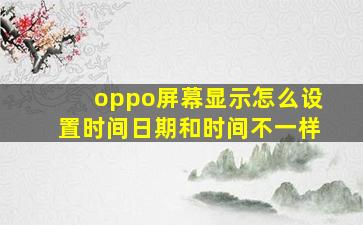 oppo屏幕显示怎么设置时间日期和时间不一样